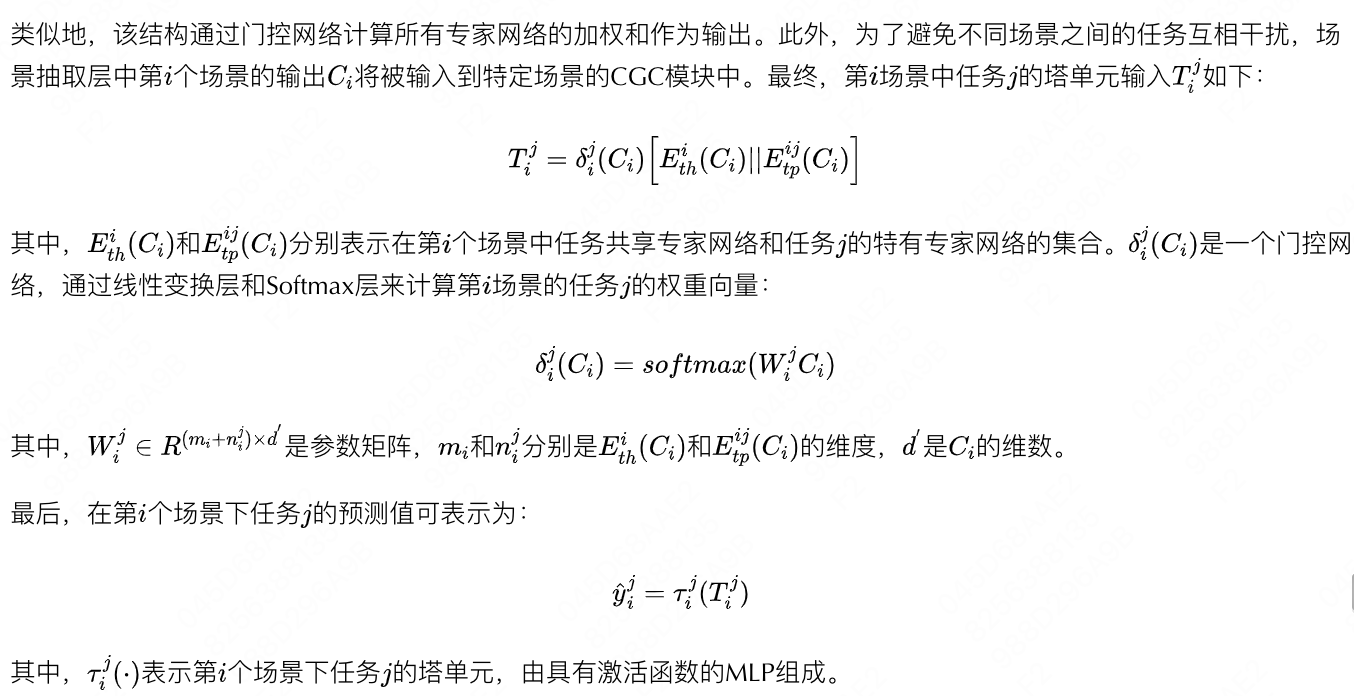 类似地，该结构通过门控网络计算所有专家网络的加权和作为输出。此外，为了避免不同场景之间的任务互相干扰，场景抽取层中第$i$个场景的输出$C_i$将被输入到特定场景的CGC模块中。最终，第$i$场景中任务$j$的塔单元输入$T_i^j$如下：

$$T_i^j = \delta_i^j(C_i)\left[E_{th}^i(C_i)||E_{tp}^{ij}(C_i)\right]$$

其中，$E_{th}^i(C_i)$和$E_{tp}^{ij}(C_i)$分别表示在第$i$个场景中任务共享专家网络和任务$j$的特有专家网络的集合。$\delta_i^j(C_i)$是一个门控网络，通过线性变换层和Softmax层来计算第$i$场景的任务$j$的权重向量：

$$\delta_i^j(C_i) = softmax(W_i^j C_i)$$

其中，$W_i^j \in R^{(m_i+n_i^j)\times d'}$是参数矩阵，$m_i$和$n_i^j$分别是$E_{th}^i(C_i)$和$E_{tp}^{ij}(C_i)$的维度，$d'$是$C_i$的维数。

最后，在第$i$个场景下任务$j$的预测值可表示为：

$$\hat{y}_i^j = \tau_i^j(T_i^j)$$

其中，$\tau_i^j(\cdot)$表示第$i$个场景下任务$j$的塔单元，由具有激活函数的MLP组成。